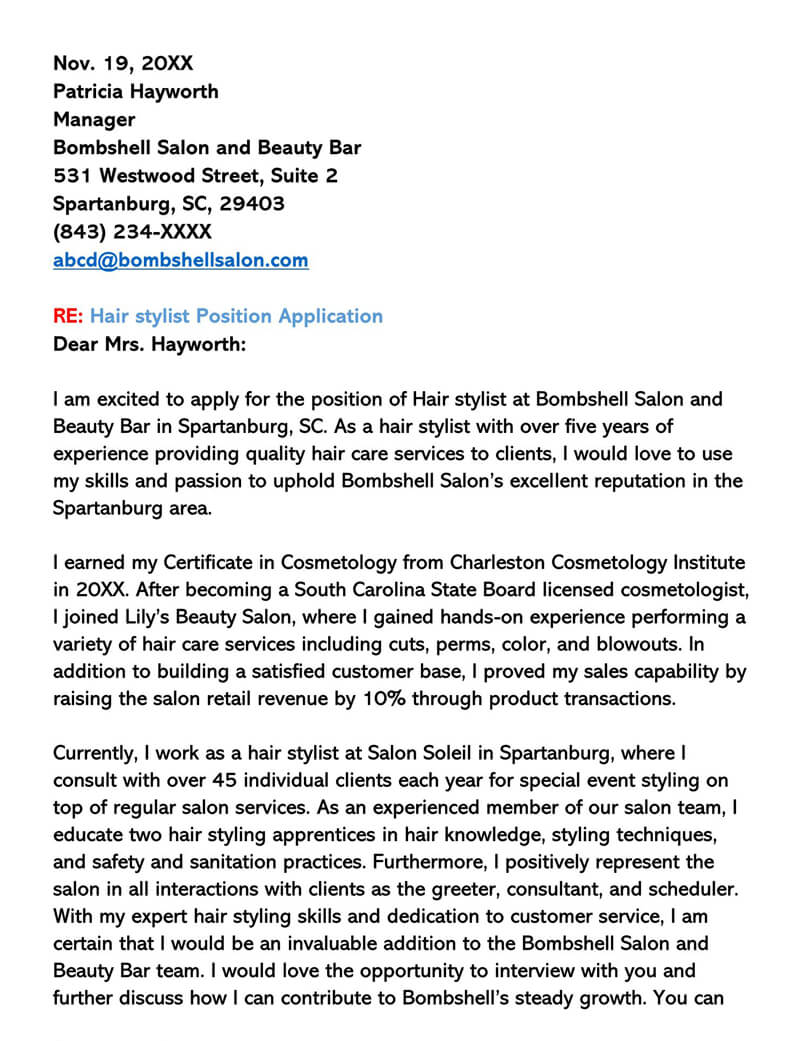 Nov. 19, 20XX
Patricia Hayworth
Manager
Bombshell Salon and Beauty Bar
531 Westwood Street, Suite 2
Spartanburg, SC, 29403
(843) 234-XXXX
abcd@bombshellsalon.com

RE: Hair stylist Position Application
Dear Mrs. Hayworth:

I am excited to apply for the position of Hair stylist at Bombshell Salon and Beauty Bar in Spartanburg, SC. As a hair stylist with over five years of experience providing quality hair care services to clients, I would love to use my skills and passion to uphold Bombshell Salon's excellent reputation in the Spartanburg area.

I earned my Certificate in Cosmetology from Charleston Cosmetology Institute in 20XX. After becoming a South Carolina State Board licensed cosmetologist, I joined Lily's Beauty Salon, where I gained hands-on experience performing a variety of hair care services including cuts, perms, color, and blowouts. In addition to building a satisfied customer base, I proved my sales capability by raising the salon retail revenue by 10% through product transactions.

Currently, I work as a hair stylist at Salon Soleil in Spartanburg, where I consult with over 45 individual clients each year for special event styling on top of regular salon services. As an experienced member of our salon team, I educate two hair styling apprentices in hair knowledge, styling techniques, and safety and sanitation practices. Furthermore, I positively represent the salon in all interactions with clients as the greeter, consultant, and scheduler. With my expert hair styling skills and dedication to customer service, I am certain that I would be an invaluable addition to the Bombshell Salon and Beauty Bar team. I would love the opportunity to interview with you and further discuss how I can contribute to Bombshell's steady growth. You can